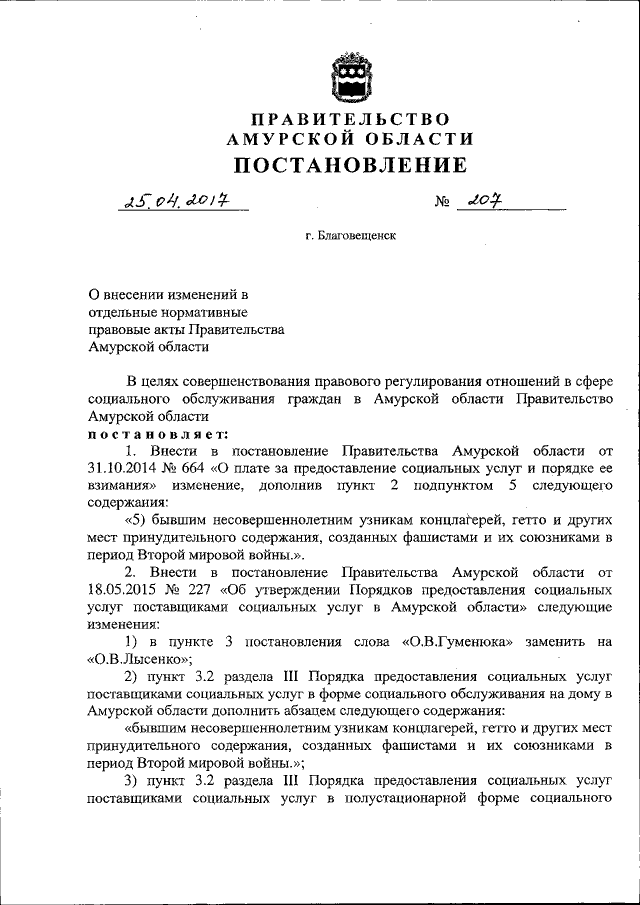 ПРАВИТЕЛЬСТВО
АМУРСКОЙ ОБЛАСТИ
ПОСТАНОВЛЕНИЕ

25.04.2017 № 207

г. Благовещенск

О внесении изменений в отдельные нормативные правовые акты Правительства Амурской области

В целях совершенствования правового регулирования отношений в сфере социального обслуживания граждан в Амурской области Правительство Амурской области
постановляет:

1. Внести в постановление Правительства Амурской области от 31.10.2014 № 664 «О плате за предоставление социальных услуг и порядке ее взимания» изменение, дополнив пункт 2 подпунктом 5 следующего содержания:

«5) бывшим несовершеннолетним узникам концлагерей, гетто и других мест принудительного содержания, созданных фашистами и их союзниками в период Второй мировой войны.».

2. Внести в постановление Правительства Амурской области от 18.05.2015 № 227 «Об утверждении Порядков предоставления социальных услуг поставщиками социальных услуг в Амурской области» следующие изменения:

1) в пункте 3 постановления слова «О.В.Гуменюка» заменить на «О.В.Лысенко»;

2) пункт 3.2 раздела III Порядка предоставления социальных услуг поставщиками социальных услуг в форме социального обслуживания на дому в Амурской области дополнить абзацем следующего содержания:

«бывшим несовершеннолетним узникам концлагерей, гетто и других мест принудительного содержания, созданных фашистами и их союзниками в период Второй мировой войны.»;

3) пункт 3.2 раздела III Порядка предоставления социальных услуг поставщиками социальных услуг в полустационарной форме социального